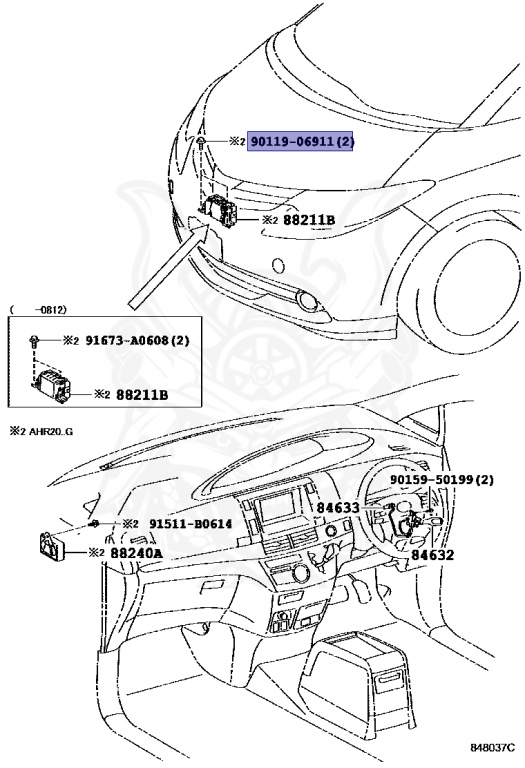 ※2 90119-06911(2)

※2 88211B

( -0812)

※2 91673-A0608(2)

※2 88211B

※2 AHR20..G

90159-50199(2)

84633

※2 91511-B0614

※2 88240A

84632

848037C